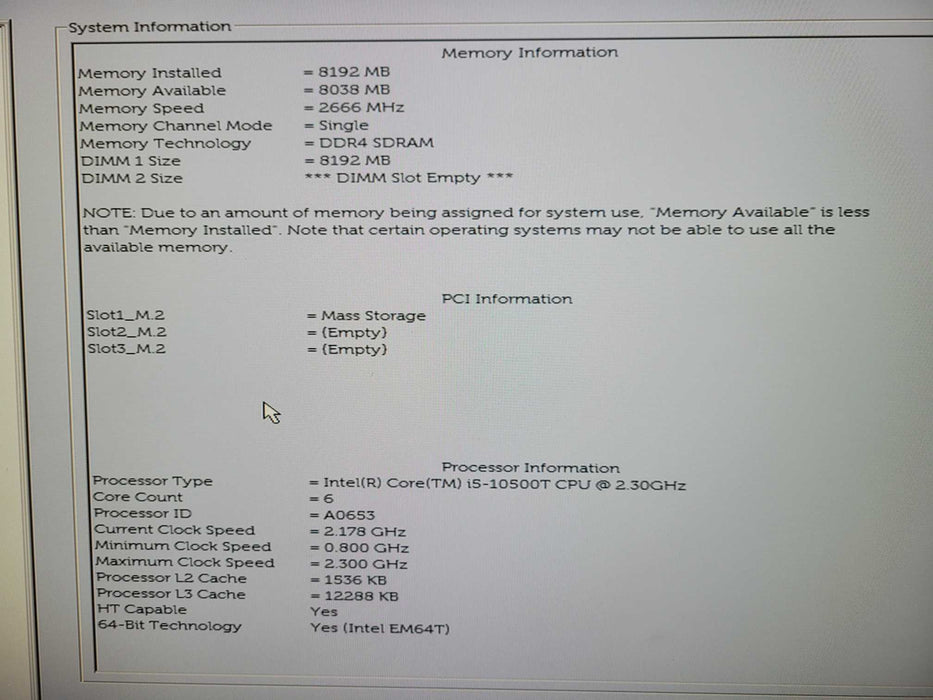 System Information

Memory Information

Memory Installed = 8192 MB
Memory Available = 8038 MB
Memory Speed = 2666 MHz
Memory Channel Mode = Single
Memory Technology = DDR4 SDRAM
DIMM 1 Size = 8192 MB
DIMM 2 Size *** DIMM Slot Empty ***

NOTE: Due to an amount of memory being assigned for system use, "Memory Available" is less than "Memory Installed". Note that certain operating systems may not be able to use all the available memory.

PCI Information

Slot1_M.2 = Mass Storage
Slot2_M.2 = (Empty)
Slot3_M.2 = (Empty)

Processor Information

Processor Type = Intel(R) Core(TM) i5-10500T CPU @ 2.30GHz
Core Count = 6
Processor ID = A0653
Current Clock Speed = 2.178 GHz
Minimum Clock Speed = 0.800 GHz
Maximum Clock Speed = 2.300 GHz
Processor L2 Cache = 1536 KB
Processor L3 Cache = 12288 KB
HT Capable Yes
64-Bit Technology Yes (Intel EM64T)